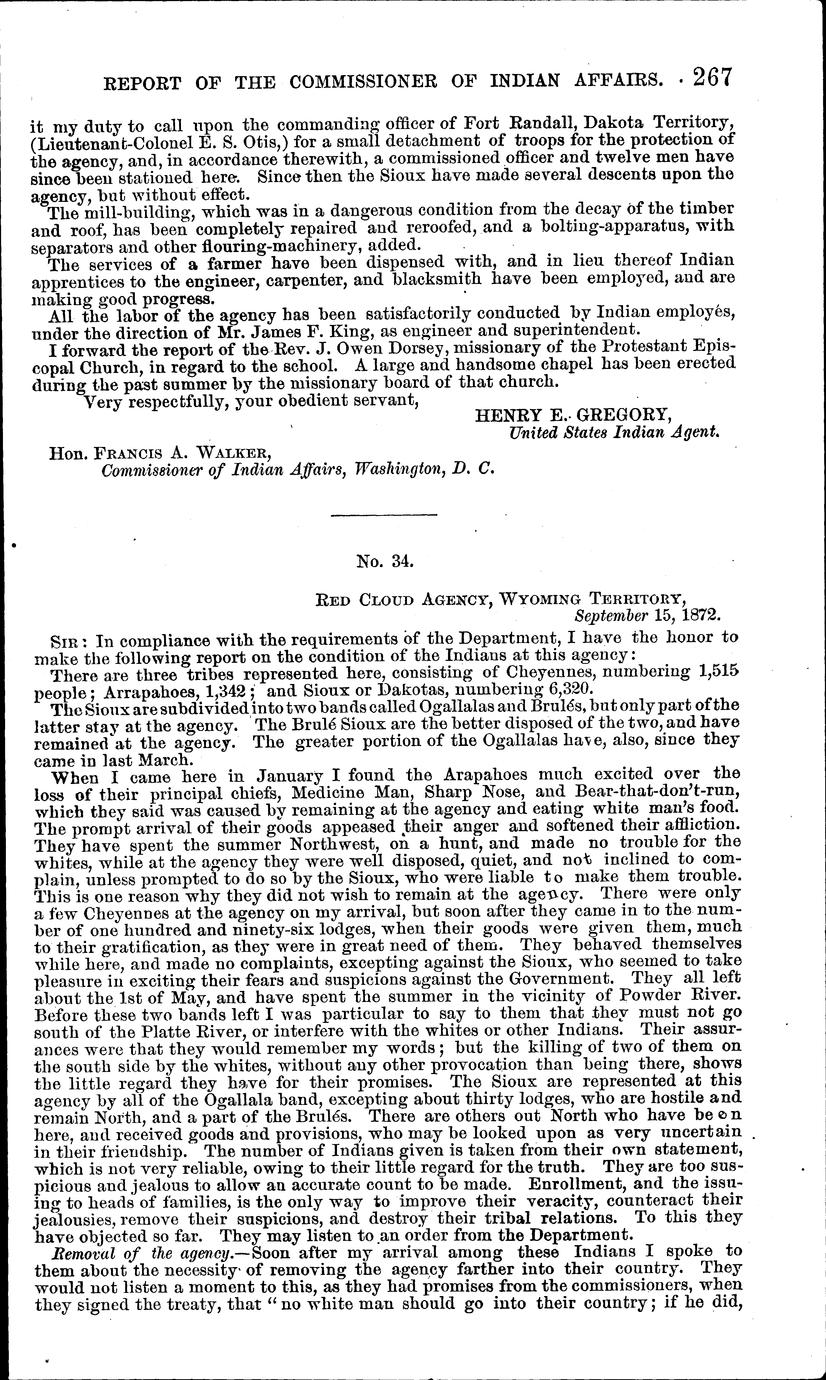 REPORT OF THE COMMISSIONER OF INDIAN AFFAIRS. 267

it my duty to call upon the commanding officer of Fort Randall, Dakota Territory, (Lieutenant-Colonel E. S. Otis,) for a small detachment of troops for the protection of the agency, and, in accordance therewith, a commissioned officer and twelve men have since been stationed here. Since then the Sioux have made several descents upon the agency, but without effect.

The mill-building, which was in a dangerous condition from the decay of the timber and roof, has been completely repaired and reroofed, and a bolting-apparatus, with separators and other flouring-machinery, added.

The services of a farmer have been dispensed with, and in lieu thereof Indian apprentices to the engineer, carpenter, and blacksmith have been employed, and are making good progress.

All the labor of the agency has been satisfactorily conducted by Indian employés, under the direction of Mr. James F. King, as engineer and superintendent.

I forward the report of the Rev. J. Owen Dorsey, missionary of the Protestant Episcopal Church, in regard to the school. A large and handsome chapel has been erected during the past summer by the missionary board of that church.

Very respectfully, your obedient servant,

HENRY E. GREGORY,
United States Indian Agent.

Hon. FRANCIS A. WALKER,
Commissioner of Indian Affairs, Washington, D. C.

No. 34.

RED CLOUD AGENCY, WYOMING TERRITORY,
September 15, 1872.

SIR: In compliance with the requirements of the Department, I have the honor to make the following report on the condition of the Indians at this agency:

There are three tribes represented here, consisting of Cheyennes, numbering 1,515 people; Arrapahoes, 1,342; and Sioux or Dakotas, numbering 6,320.

The Sioux are subdivided into two bands called Ogallalas and Brulés, but only part of the latter stay at the agency. The Brulé Sioux are the better disposed of the two, and have remained at the agency. The greater portion of the Ogallalas have, also, since they came in last March.

When I came here in January I found the Arapahoes much excited over the loss of their principal chiefs, Medicine Man, Sharp Nose, and Bear-that-don't-run, which they said was caused by remaining at the agency and eating white man's food. The prompt arrival of their goods appeased their anger and softened their affliction. They have spent the summer Northwest, on a hunt, and made no trouble for the whites, while at the agency they were well disposed, quiet, and not inclined to complain, unless prompted to do so by the Sioux, who were liable to make them trouble. This is one reason why they did not wish to remain at the agency. There were only a few Cheyennes at the agency on my arrival, but soon after they came in to the number of one hundred and ninety-six lodges, when their goods were given them, much to their gratification, as they were in great need of them. They behaved themselves while here, and made no complaints, excepting against the Sioux, who seemed to take pleasure in exciting their fears and suspicions against the Government. They all left about the 1st of May, and have spent the summer in the vicinity of Powder River. Before these two bands left I was particular to say to them that they must not go south of the Platte River, or interfere with the whites or other Indians. Their assurances were that they would remember my words; but the killing of two of them on the south side by the whites, without any other provocation than being there, shows the little regard they have for their promises. The Sioux are represented at this agency by all of the Ogallala band, excepting about thirty lodges, who are hostile and remain North, and a part of the Brulés. There are others out North who have been here, and received goods and provisions, who may be looked upon as very uncertain in their friendship. The number of Indians given is taken from their own statement, which is not very reliable, owing to their little regard for the truth. They are too suspicious and jealous to allow an accurate count to be made. Enrollment, and the issuing to heads of families, is the only way to improve their veracity, counteract their jealousies, remove their suspicions, and destroy their tribal relations. To this they have objected so far. They may listen to an order from the Department.

Removal of the agency.—Soon after my arrival among these Indians I spoke to them about the necessity of removing the agency farther into their country. They would not listen a moment to this, as they had promises from the commissioners, when they signed the treaty, that "no white man should go into their country; if he did,